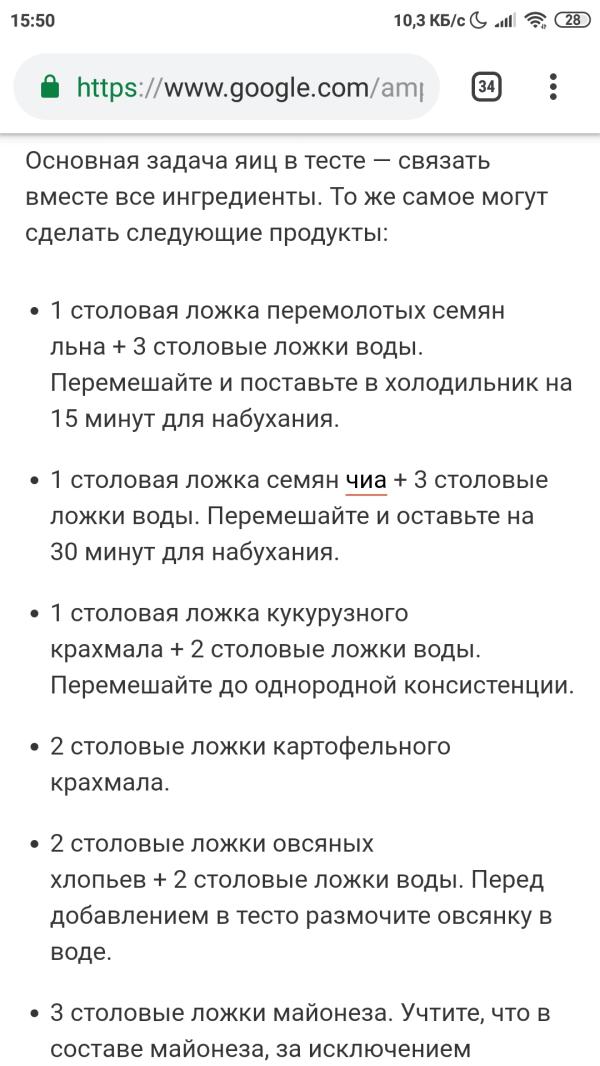 15:50 10,3 КБ/с 28

https://www.google.com/amp

34

Основная задача яиц в тесте — связать вместе все ингредиенты. То же самое могут сделать следующие продукты:

• 1 столовая ложка перемолотых семян льна + 3 столовые ложки воды. Перемешайте и поставьте в холодильник на 15 минут для набухания.

• 1 столовая ложка семян чиа + 3 столовые ложки воды. Перемешайте и оставьте на 30 минут для набухания.

• 1 столовая ложка кукурузного крахмала + 2 столовые ложки воды. Перемешайте до однородной консистенции.

• 2 столовые ложки картофельного крахмала.

• 2 столовые ложки овсяных хлопьев + 2 столовые ложки воды. Перед добавлением в тесто размочите овсянку в воде.

• 3 столовые ложки майонеза. Учтите, что в составе майонеза, за исключением